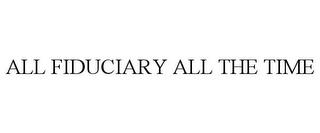 ALL FIDUCIARY ALL THE TIME